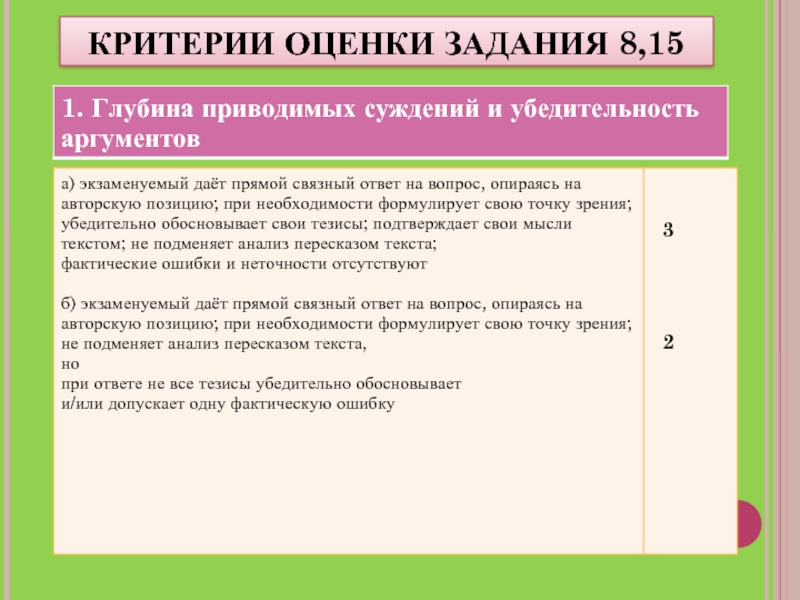 КРИТЕРИИ ОЦЕНКИ ЗАДАНИЯ 8,15

1. Глубина приводимых суждений и убедительность аргументов

| | |
|---|---|
| а) экзаменуемый даёт прямой связный ответ на вопрос, опираясь на авторскую позицию; при необходимости формулирует свою точку зрения; убедительно обосновывает свои тезисы; подтверждает свои мысли текстом; не подменяет анализ пересказом текста; фактические ошибки и неточности отсутствуют | 3 |
| б) экзаменуемый даёт прямой связный ответ на вопрос, опираясь на авторскую позицию; при необходимости формулирует свою точку зрения; не подменяет анализ пересказом текста, но при ответе не все тезисы убедительно обосновывает и/или допускает одну фактическую ошибку | 2 |